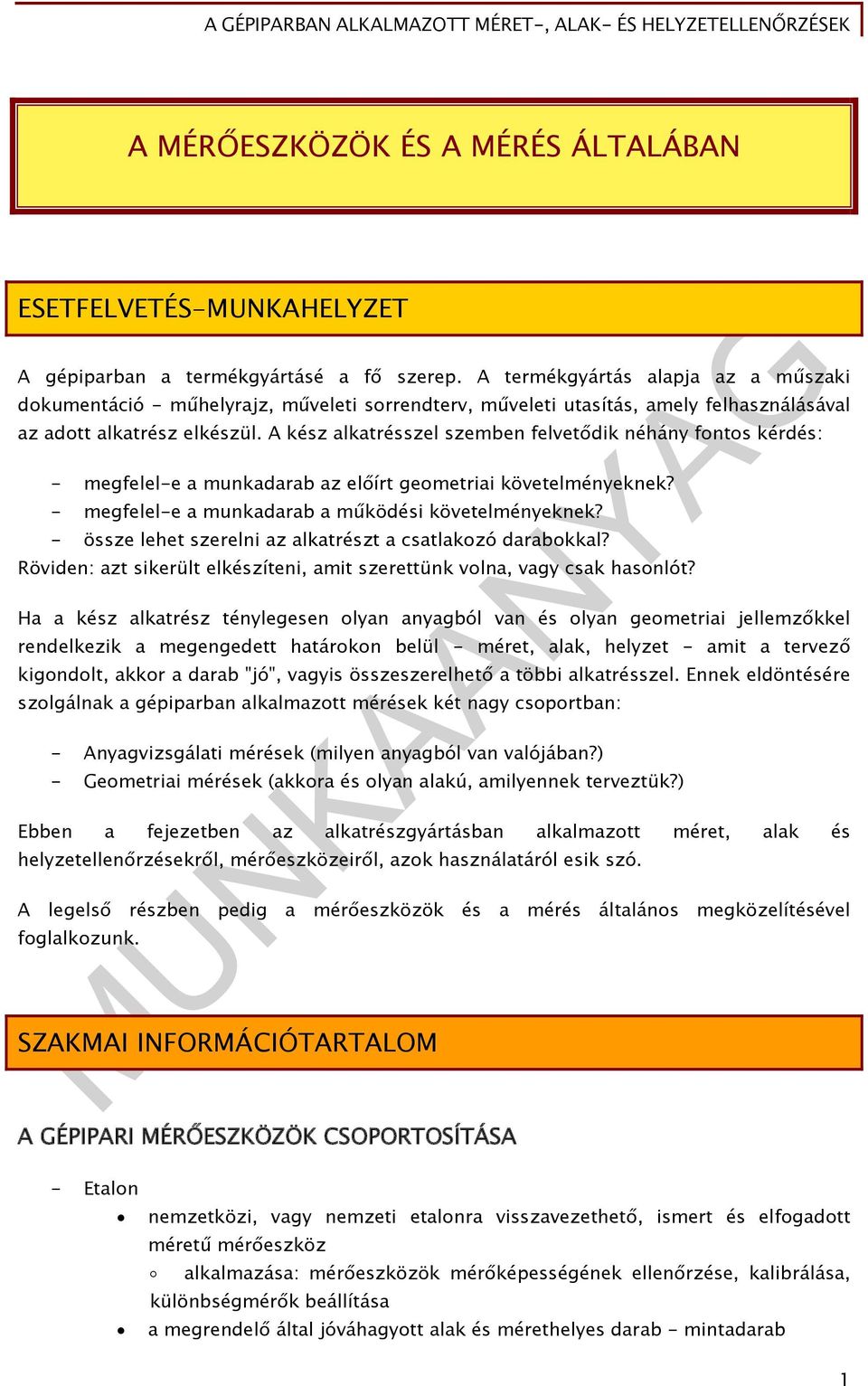 A GÉPIPARBAN ALKALMAZOTT MÉRET-, ALAK- ÉS HELYZETELLENŐRZÉSEK

A MÉRŐESZKÖZÖK ÉS A MÉRÉS ÁLTALÁBAN

ESETFELVETÉS-MUNKAHELYZET

A gépiparban a termékgyártásé a fő szerep. A termékgyártás alapja az a műszaki dokumentáció - műhelyrajz, műveleti sorrendterv, műveleti utasítás, amely felhasználásával az adott alkatrész elkészül. A kész alkatrésszel szemben felvetődik néhány fontos kérdés:

- megfelel-e a munkadarab az előírt geometriai követelményeknek?
- megfelel-e a munkadarab a működési követelményeknek?
- össze lehet szerelni az alkatrészt a csatlakozó darabokkal?

Röviden: azt sikerült elkészíteni, amit szerettünk volna, vagy csak hasonlót?

Ha a kész alkatrész ténylegesen olyan anyagból van és olyan geometriai jellemzőkkel rendelkezik a megengedett határokon belül - méret, alak, helyzet - amit a tervező kigondolt, akkor a darab "jó", vagyis összeszerelhető a többi alkatrésszel. Ennek eldöntésére szolgálnak a gépiparban alkalmazott mérések két nagy csoportban:

- Anyagvizsgálati mérések (milyen anyagból van valójában?)
- Geometriai mérések (akkora és olyan alakú, amilyennek terveztük?)

Ebben a fejezetben az alkatrészgyártásban alkalmazott méret, alak és helyzetellenőrzésekről, mérőeszközeiről, azok használatáról esik szó.

A legelső részben pedig a mérőeszközök és a mérés általános megközelítésével foglalkozunk.

MUNKAANYAG

SZAKMAI INFORMÁCIÓTARTALOM

A GÉPIPARI MÉRŐESZKÖZÖK CSOPORTOSÍTÁSA

- Etalon
• nemzetközi, vagy nemzeti etalonra visszavezethető, ismert és elfogadott méretű mérőeszköz
◦ alkalmazása: mérőeszközök mérőképességének ellenőrzése, kalibrálása, különbségmérők beállítása
• a megrendelő által jóváhagyott alak és mérethelyes darab - mintadarab

1